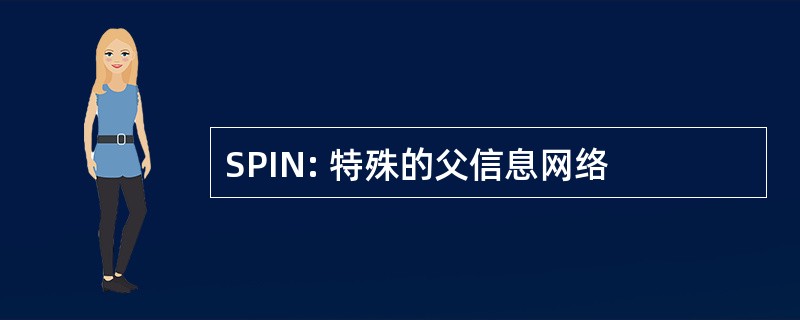 SPIN: 特殊的父信息网络